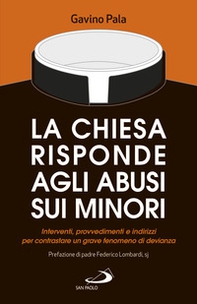 Gavino Pala

LA CHIESA RISPONDE AGLI ABUSI SUI MINORI

Interventi, provvedimenti e indirizzi per contrastare un grave fenomeno di devianza

Prefazione di padre Federico Lombardi, sj

SAN PAOLO